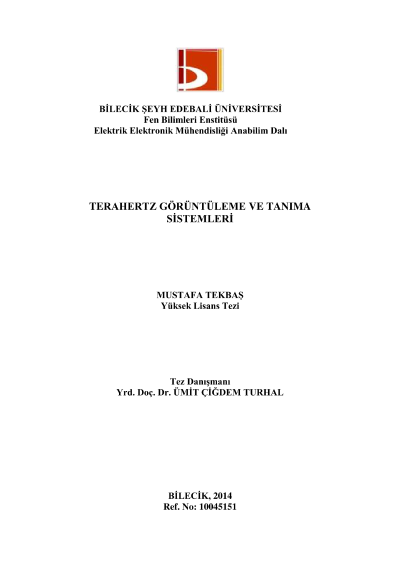 BİLECİK ŞEYH EDEBALİ ÜNİVERSİTESİ
Fen Bilimleri Enstitüsü
Elektrik Elektronik Mühendisliği Anabilim Dalı

TERAHERTZ GÖRÜNTÜLEME VE TANIMA SİSTEMLERİ

MUSTAFA TEKBAŞ
Yüksek Lisans Tezi

Tez Danışmanı
Yrd. Doç. Dr. ÜMİT ÇİĞDEM TURHAL

BİLECİK, 2014
Ref. No: 10045151